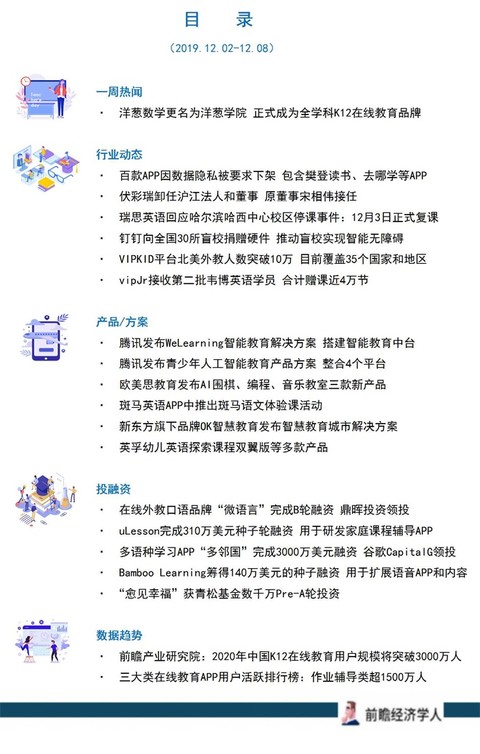 目 录

（2019.12.02-12.08）

一周热闻

· 洋葱数学更名为洋葱学院 正式成为全学科K12在线教育品牌

行业动态

· 百款APP因数据隐私被要求下架 包含樊登读书、去哪学等APP
· 伏彩瑞卸任沪江法人和董事 原董事宋相伟接任
· 瑞思英语回应哈尔滨哈西中心校区停课事件：12月3日正式复课
· 钉钉向全国30所盲校捐赠硬件 推动盲校实现智能无障碍
· VIPKID平台北美外教人数突破10万 目前覆盖35个国家和地区
· vipJr接收第二批韦博英语学员 合计赠课近4万节

产品/方案

· 腾讯发布WeLearning智能教育解决方案 搭建智能教育中台
· 腾讯发布青少年人工智能教育产品方案 整合4个平台
· 欧美思教育发布AI围棋、编程、音乐教室三款新产品
· 斑马英语APP中推出斑马语文体验课活动
· 新东方旗下品牌OK智慧教育发布智慧教育城市解决方案
· 英孚幼儿英语探索课程双翼版等多款产品

投融资

· 在线外教口语品牌“微语言”完成B轮融资 鼎晖投资领投
· uLesson完成310万美元种子轮融资 用于研发家庭课程辅导APP
· 多语种学习APP“多邻国”完成3000万美元融资 谷歌CapitalG领投
· Bamboo Learning筹得140万美元的种子融资 用于扩展语音APP和内容
· “愈见幸福”获青松基金数千万Pre-A轮投资

数据趋势

· 前瞻产业研究院：2020年中国K12在线教育用户规模将突破3000万人
· 三大类在线教育APP用户活跃排行榜：作业辅导类超1500万人

前瞻经济学人